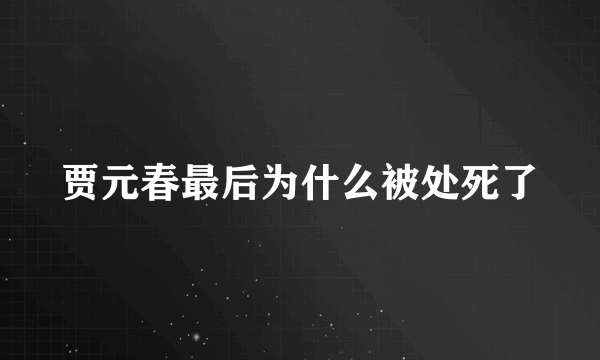 贾元春最后为什么被处死了